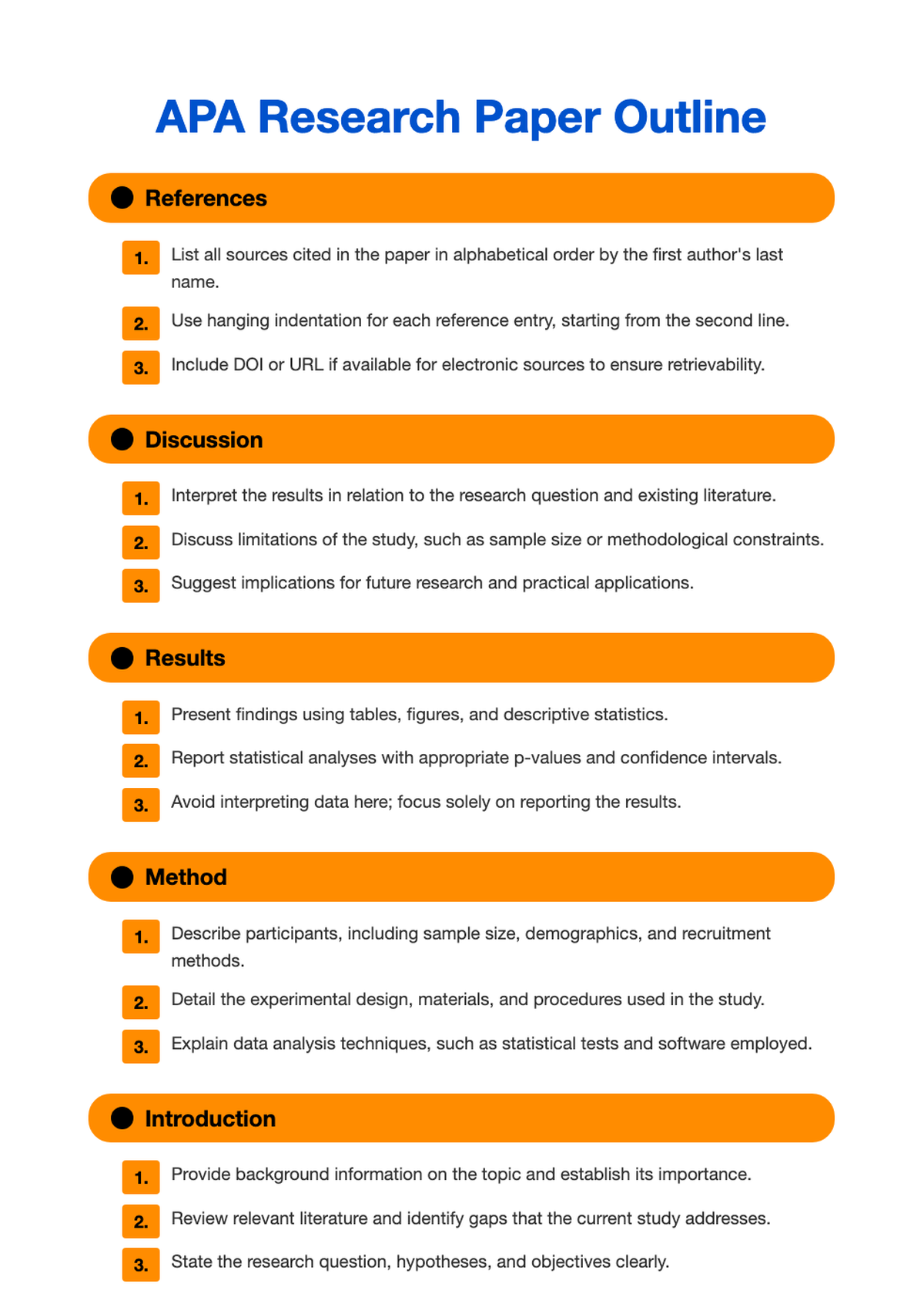 APA Research Paper Outline

References

1. List all sources cited in the paper in alphabetical order by the first author's last name.
2. Use hanging indentation for each reference entry, starting from the second line.
3. Include DOI or URL if available for electronic sources to ensure retrievability.

Discussion

1. Interpret the results in relation to the research question and existing literature.
2. Discuss limitations of the study, such as sample size or methodological constraints.
3. Suggest implications for future research and practical applications.

Results

1. Present findings using tables, figures, and descriptive statistics.
2. Report statistical analyses with appropriate p-values and confidence intervals.
3. Avoid interpreting data here; focus solely on reporting the results.

Method

1. Describe participants, including sample size, demographics, and recruitment methods.
2. Detail the experimental design, materials, and procedures used in the study.
3. Explain data analysis techniques, such as statistical tests and software employed.

Introduction

1. Provide background information on the topic and establish its importance.
2. Review relevant literature and identify gaps that the current study addresses.
3. State the research question, hypotheses, and objectives clearly.